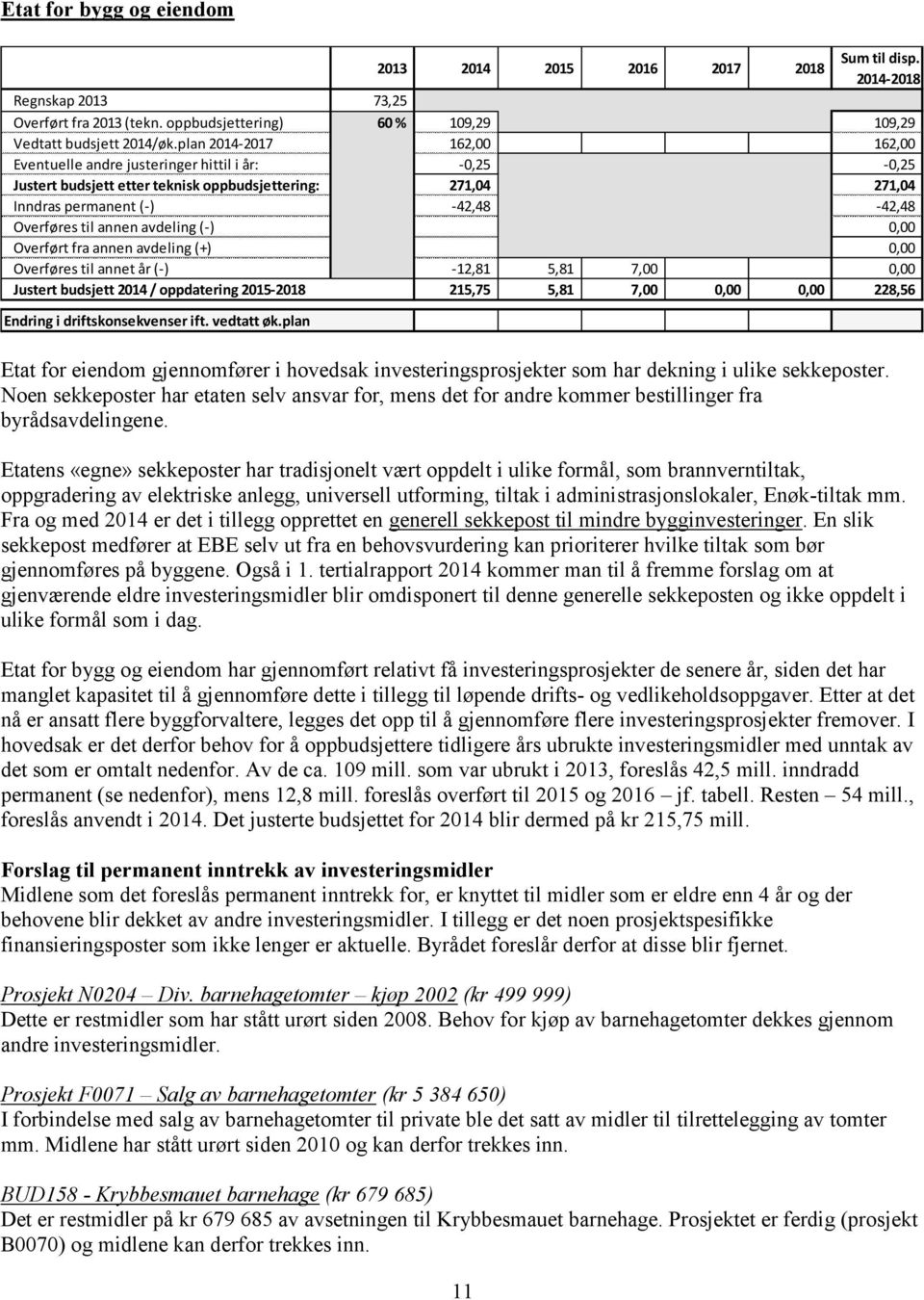 Etat for bygg og eiendom

| | 2013 | 2014 | 2015 | 2016 | 2017 | 2018 | Sum til disp. 2014-2018 |
|---|---|---|---|---|---|---|---|
| Regnskap 2013 | 73,25 | | | | | | |
| Overført fra 2013 (tekn. oppbudsjettering) | 60 % | 109,29 | | | | | 109,29 |
| Vedtatt budsjett 2014/øk.plan 2014-2017 | | 162,00 | | | | | 162,00 |
| Eventuelle andre justeringer hittil i år: | | -0,25 | | | | | -0,25 |
| Justert budsjett etter teknisk oppbudsjettering: | | 271,04 | | | | | 271,04 |
| Inndras permanent (-) | | -42,48 | | | | | -42,48 |
| Overføres til annen avdeling (-) | | | | | | | 0,00 |
| Overført fra annen avdeling (+) | | | | | | | 0,00 |
| Overføres til annet år (-) | | -12,81 | 5,81 | 7,00 | | | 0,00 |
| Justert budsjett 2014 / oppdatering 2015-2018 | | 215,75 | 5,81 | 7,00 | 0,00 | 0,00 | 228,56 |
| Endring i driftskonsekvenser ift. vedtatt øk.plan | | | | | | | |

Etat for eiendom gjennomfører i hovedsak investeringsprosjekter som har dekning i ulike sekkeposter. Noen sekkeposter har etaten selv ansvar for, mens det for andre kommer bestillinger fra byrådsavdelingene.

Etatens «egne» sekkeposter har tradisjonelt vært oppdelt i ulike formål, som brannverntiltak, oppgradering av elektriske anlegg, universell utforming, tiltak i administrasjonslokaler, Enøk-tiltak mm. Fra og med 2014 er det i tillegg opprettet en generell sekkepost til mindre bygginvesteringer. En slik sekkepost medfører at EBE selv ut fra en behovsvurdering kan prioriterer hvilke tiltak som bør gjennomføres på byggene. Også i 1. tertialrapport 2014 kommer man til å fremme forslag om at gjenværende eldre investeringsmidler blir omdisponert til denne generelle sekkeposten og ikke oppdelt i ulike formål som i dag.

Etat for bygg og eiendom har gjennomført relativt få investeringsprosjekter de senere år, siden det har manglet kapasitet til å gjennomføre dette i tillegg til løpende drifts- og vedlikeholdsoppgaver. Etter at det nå er ansatt flere byggforvaltere, legges det opp til å gjennomføre flere investeringsprosjekter fremover. I hovedsak er det derfor behov for å oppbudsjettere tidligere års ubrukte investeringsmidler med unntak av det som er omtalt nedenfor. Av de ca. 109 mill. som var ubrukt i 2013, foreslås 42,5 mill. inndradd permanent (se nedenfor), mens 12,8 mill. foreslås overført til 2015 og 2016 – jf. tabell. Resten – 54 mill., foreslås anvendt i 2014. Det justerte budsjettet for 2014 blir dermed på kr 215,75 mill.

Forslag til permanent inntrekk av investeringsmidler
Midlene som det foreslås permanent inntrekk for, er knyttet til midler som er eldre enn 4 år og der behovene blir dekket av andre investeringsmidler. I tillegg er det noen prosjektspesifikke finansieringsposter som ikke lenger er aktuelle. Byrådet foreslår derfor at disse blir fjernet.

Prosjekt N0204 – Div. barnehagetomter – kjøp 2002 (kr 499 999)
Dette er restmidler som har stått urørt siden 2008. Behov for kjøp av barnehagetomter dekkes gjennom andre investeringsmidler.

Prosjekt F0071 – Salg av barnehagetomter (kr 5 384 650)
I forbindelse med salg av barnehagetomter til private ble det satt av midler til tilrettelegging av tomter mm. Midlene har stått urørt siden 2010 og kan derfor trekkes inn.

BUD158 - Krybbesmauet barnehage (kr 679 685)
Det er restmidler på kr 679 685 av avsetningen til Krybbesmauet barnehage. Prosjektet er ferdig (prosjekt B0070) og midlene kan derfor trekkes inn.

11